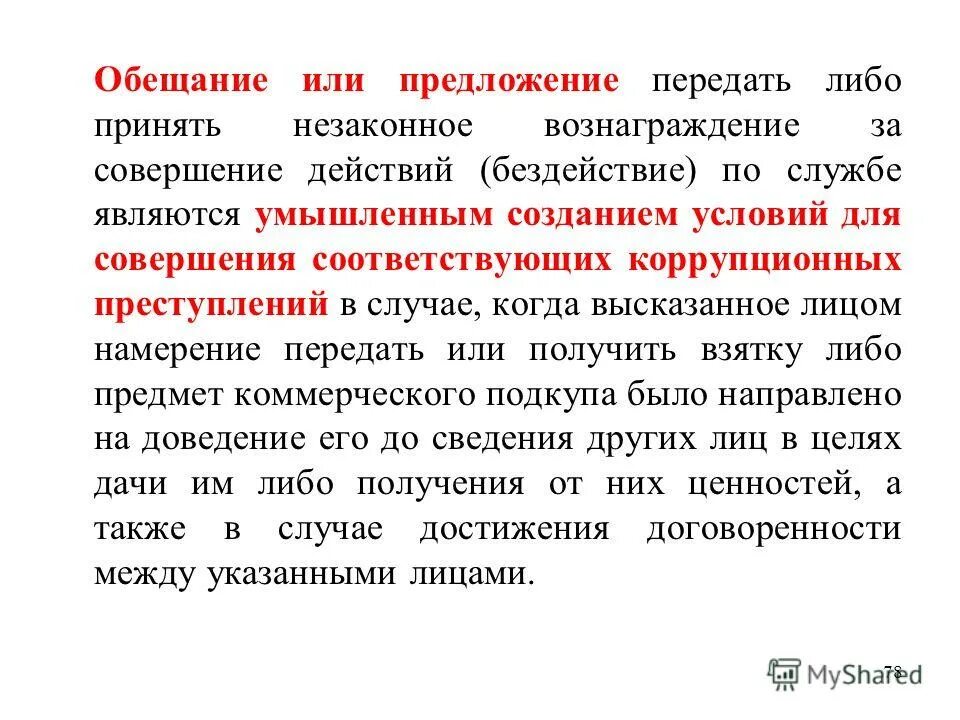 Обещание или предложение передать либо принять незаконное вознаграждение за совершение действий (бездействие) по службе являются умышленным созданием условий для совершения соответствующих коррупционных преступлений в случае, когда высказанное лицом намерение передать или получить взятку либо предмет коммерческого подкупа было направлено на доведение его до сведения других лиц в целях дачи им либо получения от них ценностей, а также в случае достижения договоренности между указанными лицами.

78

MyShared